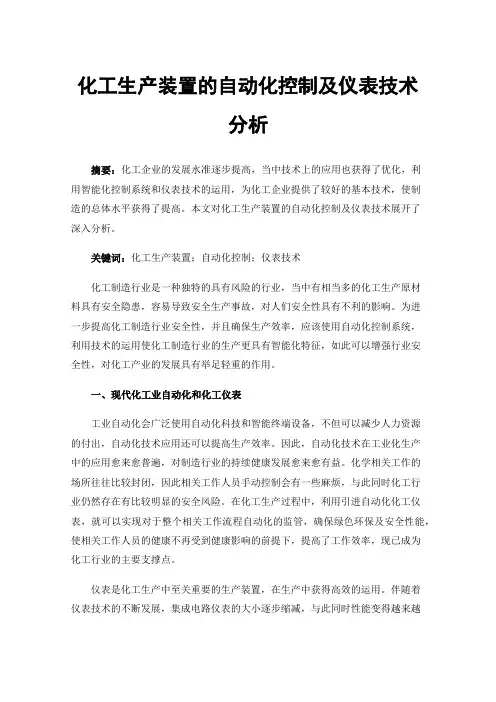 化工生产装置的自动化控制及仪表技术分析

摘要：化工企业的发展水准逐步提高，当中技术上的应用也获得了优化，利用智能化控制系统和仪表技术的运用，为化工企业提供了较好的基本技术，使制造的总体水平获得了提高。本文对化工生产装置的自动化控制及仪表技术展开了深入分析。

关键词：化工生产装置；自动化控制；仪表技术

化工制造行业是一种独特的具有风险的行业，当中有相当多的化工生产原材料具有安全隐患，容易导致安全生产事故，对人们安全性具有不利的影响。为进一步提高化工制造行业安全性，并且确保生产效率，应该使用自动化控制系统，利用技术的运用使化工制造行业的生产更具有智能化特征，如此可以增强行业安全性，对化工产业的发展具有举足轻重的作用。

一、现代化工业自动化和化工仪表

工业自动化会广泛使用自动化科技和智能终端设备，不但可以减少人力资源的付出，自动化技术应用还可以提高生产效率。因此，自动化技术在工业化生产中的应用愈来愈普遍，对制造行业的持续健康发展愈来愈有益。化学相关工作的场所往往比较封闭，因此相关工作人员手动控制会有一些麻烦，与此同时化工行业仍然存在有比较明显的安全风险。在化工生产过程中，利用引进自动化化工仪表，就可以实现对于整个相关工作流程自动化的监管，确保绿色环保及安全性能，使相关工作人员的健康不再受到健康影响的前提下，提高了工作效率，现已成为化工行业的主要支撑点。

仪表是化工生产中至关重要的生产装置，在生产中获得高效的运用。伴随着仪表技术的不断发展，集成电路仪表的大小逐步缩减，与此同时性能变得越来越